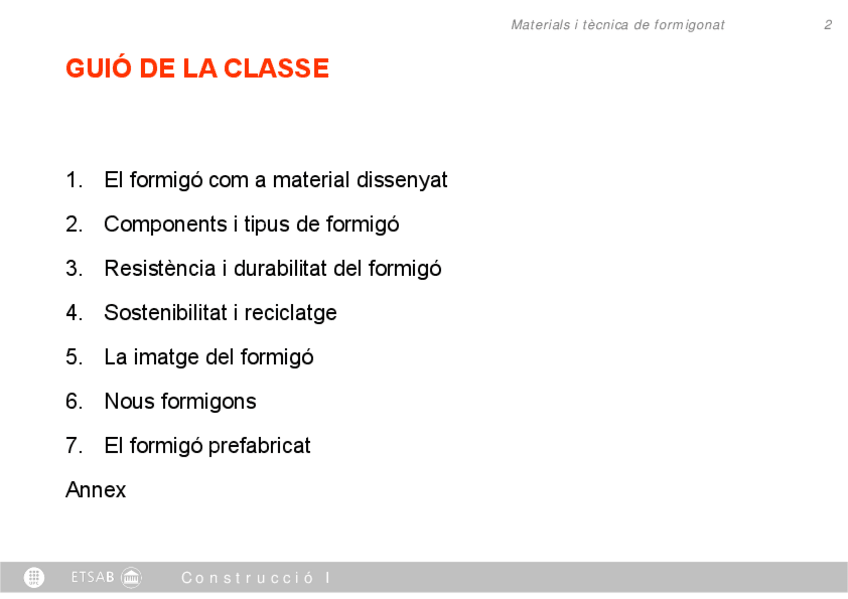 Materials i tècnica de formigonat 2

GUIÓ DE LA CLASSE

1. El formigó com a material dissenyat
2. Components i tipus de formigó
3. Resistència i durabilitat del formigó
4. Sostenibilitat i reciclatge
5. La imatge del formigó
6. Nous formigons
7. El formigó prefabricat
Annex

ETSAB Construcció I